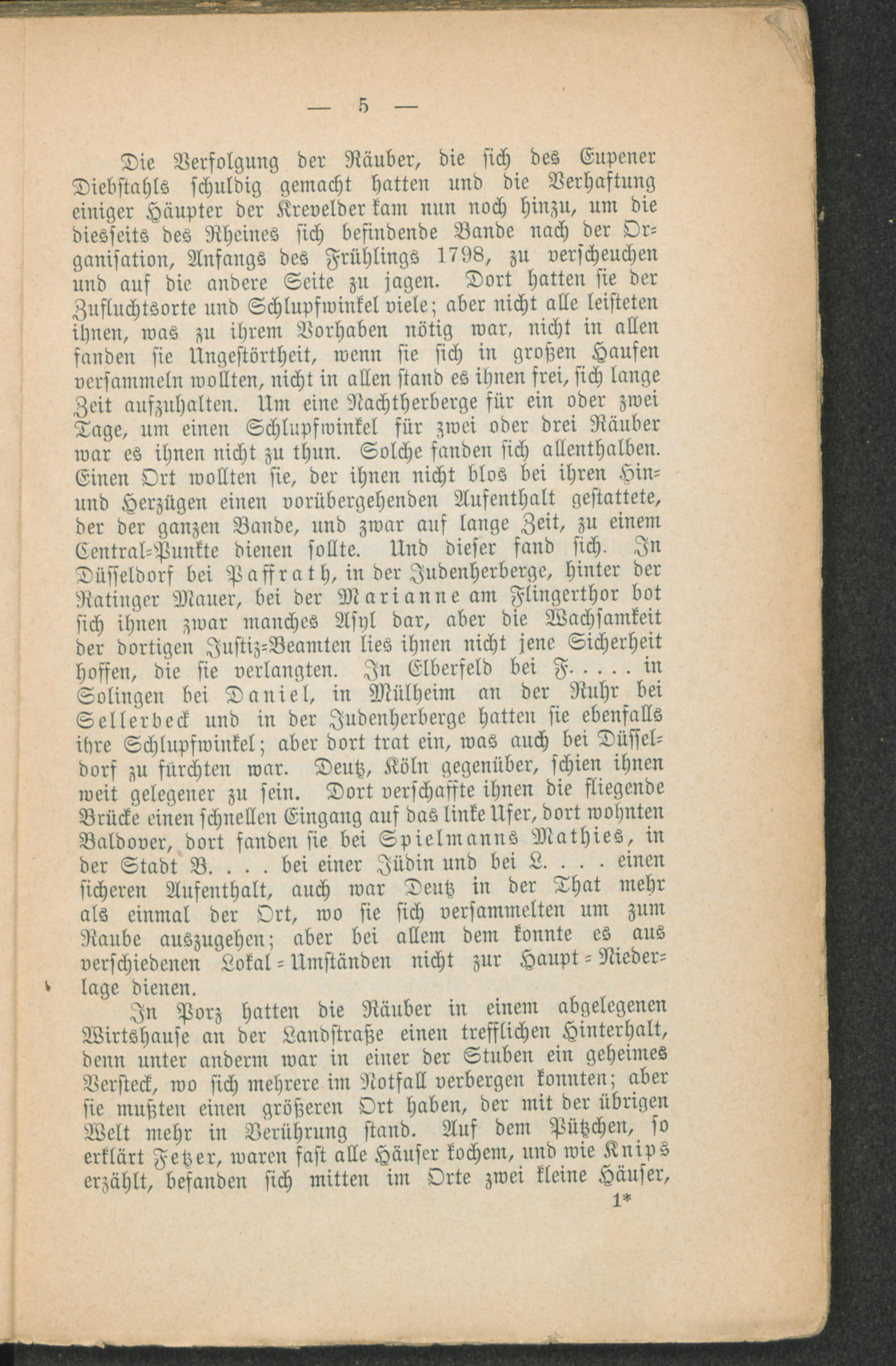 — 5 —

Die Verfolgung der Räuber, die sich des Eupener Diebstahls schuldig gemacht hatten und die Verhaftung einiger Häupter der Krevelder kam nun noch hinzu, um die diesseits des Rheines sich befindende Bande nach der Organisation, Anfangs des Frühlings 1798, zu verscheuchen und auf die andere Seite zu jagen. Dort hatten sie der Zufluchtsorte und Schlupfwinkel viele; aber nicht alle leisteten ihnen, was zu ihrem Vorhaben nötig war, nicht in allen fanden sie Ungestörtheit, wenn sie sich in großen Haufen versammeln wollten, nicht in allen stand es ihnen frei, sich lange Zeit aufzuhalten. Um eine Nachtherberge für ein oder zwei Tage, um einen Schlupfwinkel für zwei oder drei Räuber war es ihnen nicht zu thun. Solche fanden sich allenthalben. Einen Ort wollten sie, der ihnen nicht blos bei ihren Hin- und Herzügen einen vorübergehenden Aufenthalt gestattete, der der ganzen Bande, und zwar auf lange Zeit, zu einem Central-Punkte dienen sollte. Und dieser fand sich. In Düsseldorf bei Paffrath, in der Judenherberge, hinter der Ratinger Mauer, bei der Marianne am Flingerthor bot sich ihnen zwar manches Asyl dar, aber die Wachsamkeit der dortigen Justiz-Beamten lies ihnen nicht jene Sicherheit hoffen, die sie verlangten. In Elberfeld bei F. . . . . in Solingen bei Daniel, in Mülheim an der Ruhr bei Sellerbeck und in der Judenherberge hatten sie ebenfalls ihre Schlupfwinkel; aber dort trat ein, was auch bei Düsseldorf zu fürchten war. Deutz, Köln gegenüber, schien ihnen weit gelegener zu sein. Dort verschaffte ihnen die fliegende Brücke einen schnellen Eingang auf das linke Ufer, dort wohnten Baldover, dort fanden sie bei Spielmanns Mathies, in der Stadt B. . . . bei einer Jüdin und bei L. . . . einen sicheren Aufenthalt, auch war Deutz in der That mehr als einmal der Ort, wo sie sich versammelten um zum Raube auszugehen; aber bei allem dem konnte es aus verschiedenen Lokal-Umständen nicht zur Haupt-Niederlage dienen.

In Porz hatten die Räuber in einem abgelegenen Wirtshause an der Landstraße einen trefflichen Hinterhalt, denn unter anderm war in einer der Stuben ein geheimes Versteck, wo sich mehrere im Notfall verbergen konnten; aber sie mußten einen größeren Ort haben, der mit der übrigen Welt mehr in Berührung stand. Auf dem Pützchen, so erklärt Fetzer, waren fast alle Häuser kochem, und wie Knips erzählt, befanden sich mitten im Orte zwei kleine Häuser,

1*